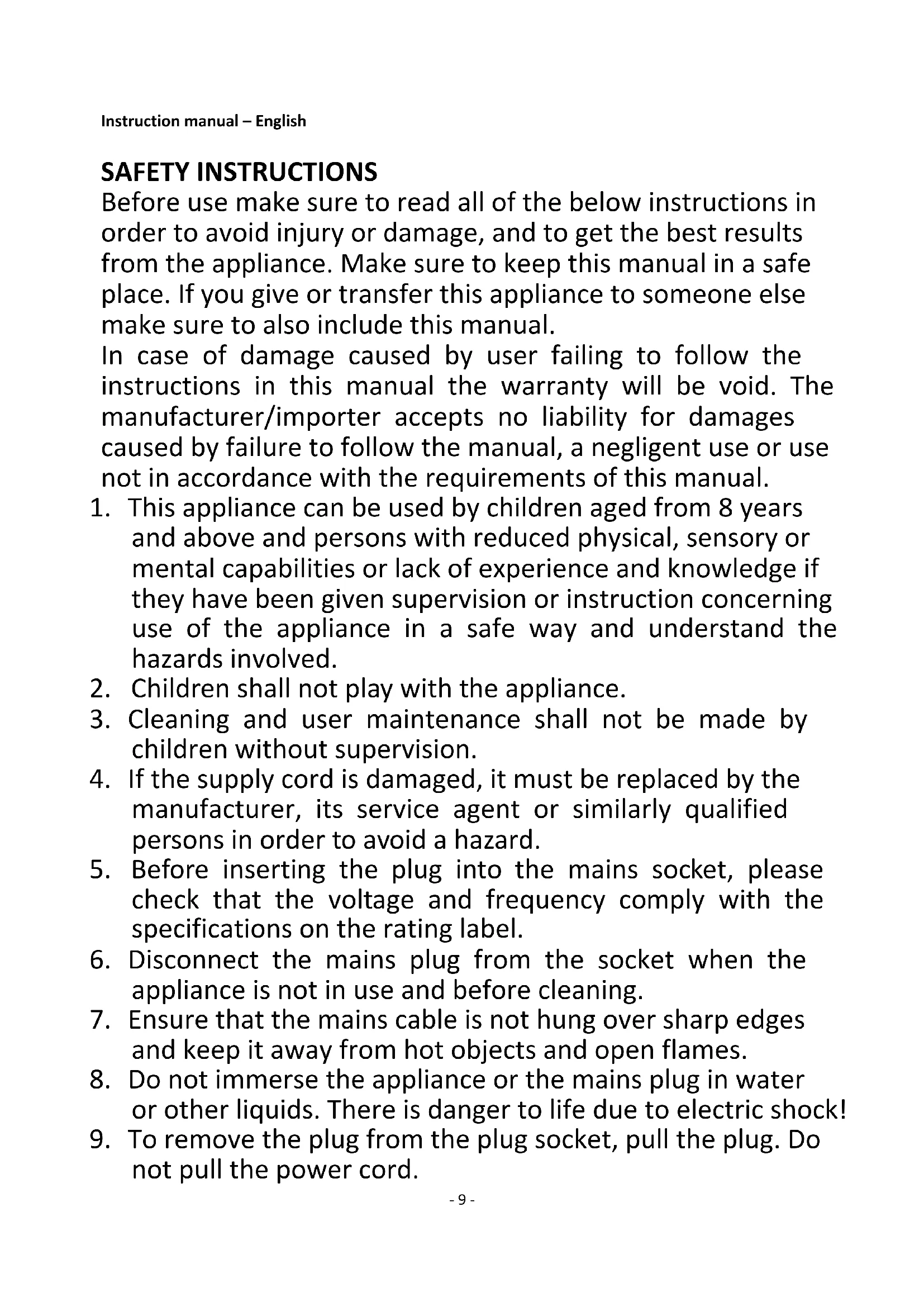 Instruction manual – English

SAFETY INSTRUCTIONS
Before use make sure to read all of the below instructions in order to avoid injury or damage, and to get the best results from the appliance. Make sure to keep this manual in a safe place. If you give or transfer this appliance to someone else make sure to also include this manual.
In case of damage caused by user failing to follow the instructions in this manual the warranty will be void. The manufacturer/importer accepts no liability for damages caused by failure to follow the manual, a negligent use or use not in accordance with the requirements of this manual.

1. This appliance can be used by children aged from 8 years and above and persons with reduced physical, sensory or mental capabilities or lack of experience and knowledge if they have been given supervision or instruction concerning use of the appliance in a safe way and understand the hazards involved.
2. Children shall not play with the appliance.
3. Cleaning and user maintenance shall not be made by children without supervision.
4. If the supply cord is damaged, it must be replaced by the manufacturer, its service agent or similarly qualified persons in order to avoid a hazard.
5. Before inserting the plug into the mains socket, please check that the voltage and frequency comply with the specifications on the rating label.
6. Disconnect the mains plug from the socket when the appliance is not in use and before cleaning.
7. Ensure that the mains cable is not hung over sharp edges and keep it away from hot objects and open flames.
8. Do not immerse the appliance or the mains plug in water or other liquids. There is danger to life due to electric shock!
9. To remove the plug from the plug socket, pull the plug. Do not pull the power cord.

- 9 -